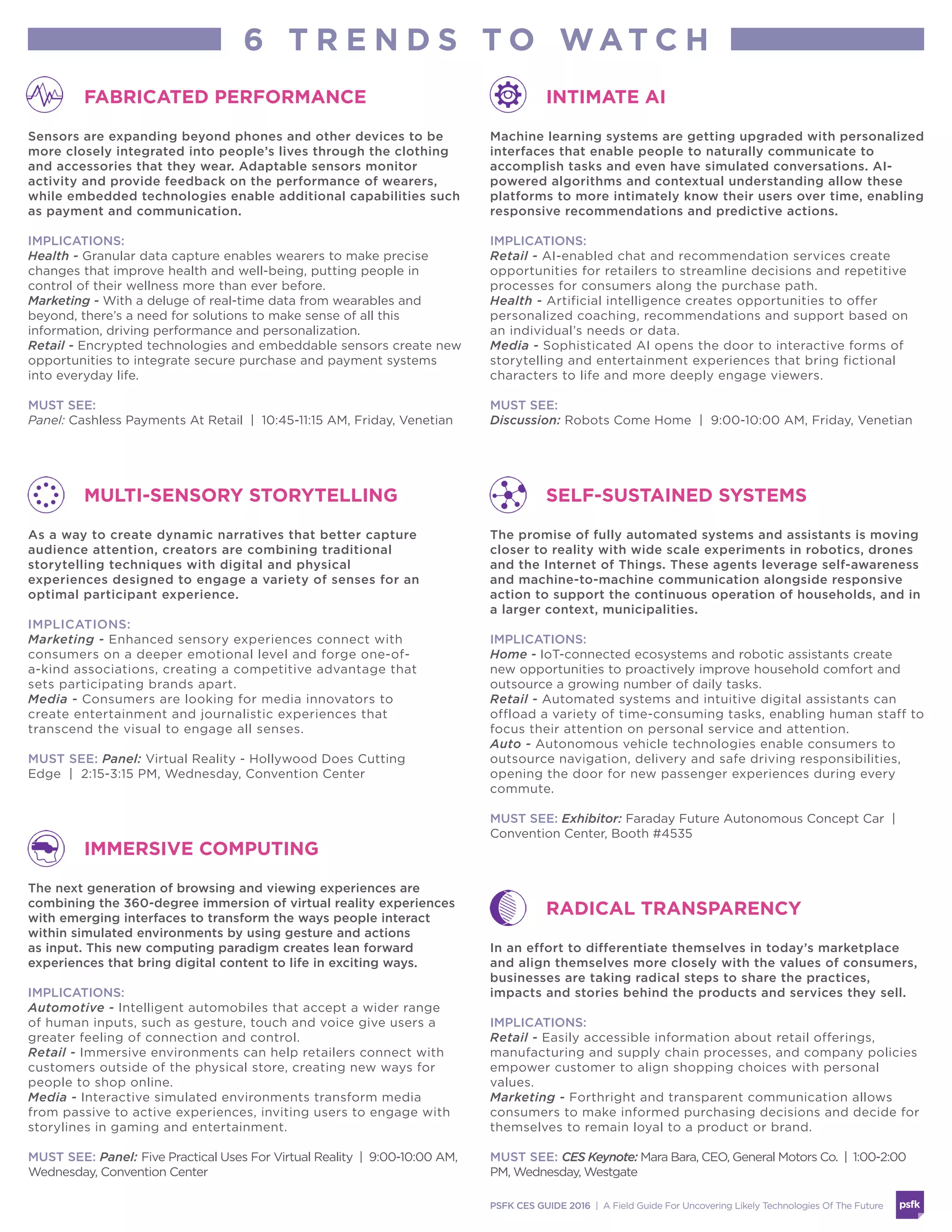 6 TRENDS TO WATCH

FABRICATED PERFORMANCE

Sensors are expanding beyond phones and other devices to be more closely integrated into people's lives through the clothing and accessories that they wear. Adaptable sensors monitor activity and provide feedback on the performance of wearers, while embedded technologies enable additional capabilities such as payment and communication.

IMPLICATIONS:
Health - Granular data capture enables wearers to make precise changes that improve health and well-being, putting people in control of their wellness more than ever before.
Marketing - With a deluge of real-time data from wearables and beyond, there's a need for solutions to make sense of all this information, driving performance and personalization.
Retail - Encrypted technologies and embeddable sensors create new opportunities to integrate secure purchase and payment systems into everyday life.

MUST SEE:
Panel: Cashless Payments At Retail | 10:45-11:15 AM, Friday, Venetian

MULTI-SENSORY STORYTELLING

As a way to create dynamic narratives that better capture audience attention, creators are combining traditional storytelling techniques with digital and physical experiences designed to engage a variety of senses for an optimal participant experience.

IMPLICATIONS:
Marketing - Enhanced sensory experiences connect with consumers on a deeper emotional level and forge one-of-a-kind associations, creating a competitive advantage that sets participating brands apart.
Media - Consumers are looking for media innovators to create entertainment and journalistic experiences that transcend the visual to engage all senses.

MUST SEE: Panel: Virtual Reality - Hollywood Does Cutting Edge | 2:15-3:15 PM, Wednesday, Convention Center

IMMERSIVE COMPUTING

The next generation of browsing and viewing experiences are combining the 360-degree immersion of virtual reality experiences with emerging interfaces to transform the ways people interact within simulated environments by using gesture and actions as input. This new computing paradigm creates lean forward experiences that bring digital content to life in exciting ways.

IMPLICATIONS:
Automotive - Intelligent automobiles that accept a wider range of human inputs, such as gesture, touch and voice give users a greater feeling of connection and control.
Retail - Immersive environments can help retailers connect with customers outside of the physical store, creating new ways for people to shop online.
Media - Interactive simulated environments transform media from passive to active experiences, inviting users to engage with storylines in gaming and entertainment.

MUST SEE: Panel: Five Practical Uses For Virtual Reality | 9:00-10:00 AM, Wednesday, Convention Center

INTIMATE AI

Machine learning systems are getting upgraded with personalized interfaces that enable people to naturally communicate to accomplish tasks and even have simulated conversations. AI-powered algorithms and contextual understanding allow these platforms to more intimately know their users over time, enabling responsive recommendations and predictive actions.

IMPLICATIONS:
Retail - AI-enabled chat and recommendation services create opportunities for retailers to streamline decisions and repetitive processes for consumers along the purchase path.
Health - Artificial intelligence creates opportunities to offer personalized coaching, recommendations and support based on an individual's needs or data.
Media - Sophisticated AI opens the door to interactive forms of storytelling and entertainment experiences that bring fictional characters to life and more deeply engage viewers.

MUST SEE:
Discussion: Robots Come Home | 9:00-10:00 AM, Friday, Venetian

SELF-SUSTAINED SYSTEMS

The promise of fully automated systems and assistants is moving closer to reality with wide scale experiments in robotics, drones and the Internet of Things. These agents leverage self-awareness and machine-to-machine communication alongside responsive action to support the continuous operation of households, and in a larger context, municipalities.

IMPLICATIONS:
Home - IoT-connected ecosystems and robotic assistants create new opportunities to proactively improve household comfort and outsource a growing number of daily tasks.
Retail - Automated systems and intuitive digital assistants can offload a variety of time-consuming tasks, enabling human staff to focus their attention on personal service and attention.
Auto - Autonomous vehicle technologies enable consumers to outsource navigation, delivery and safe driving responsibilities, opening the door for new passenger experiences during every commute.

MUST SEE: Exhibitor: Faraday Future Autonomous Concept Car | Convention Center, Booth #4535

RADICAL TRANSPARENCY

In an effort to differentiate themselves in today's marketplace and align themselves more closely with the values of consumers, businesses are taking radical steps to share the practices, impacts and stories behind the products and services they sell.

IMPLICATIONS:
Retail - Easily accessible information about retail offerings, manufacturing and supply chain processes, and company policies empower customer to align shopping choices with personal values.
Marketing - Forthright and transparent communication allows consumers to make informed purchasing decisions and decide for themselves to remain loyal to a product or brand.

MUST SEE: CES Keynote: Mara Bara, CEO, General Motors Co. | 1:00-2:00 PM, Wednesday, Westgate

PSFK CES GUIDE 2016 | A Field Guide For Uncovering Likely Technologies Of The Future
psfk